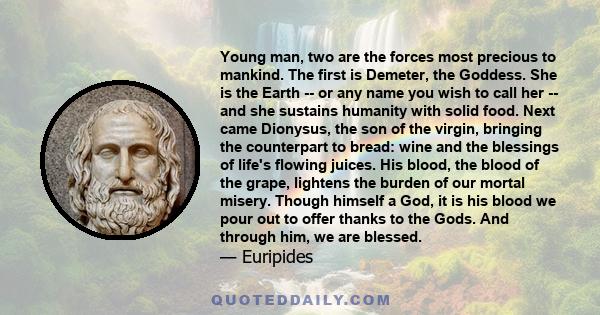 Young man, two are the forces most precious to mankind. The first is Demeter, the Goddess. She is the Earth -- or any name you wish to call her -- and she sustains humanity with solid food. Next came Dionysus, the son of the virgin, bringing the counterpart to bread: wine and the blessings of life's flowing juices. His blood, the blood of the grape, lightens the burden of our mortal misery. Though himself a God, it is his blood we pour out to offer thanks to the Gods. And through him, we are blessed.
— Euripides

QUOTEDDAILY.COM